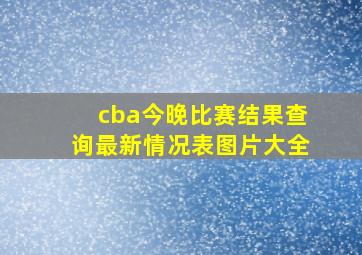 cba今晚比赛结果查询最新情况表图片大全